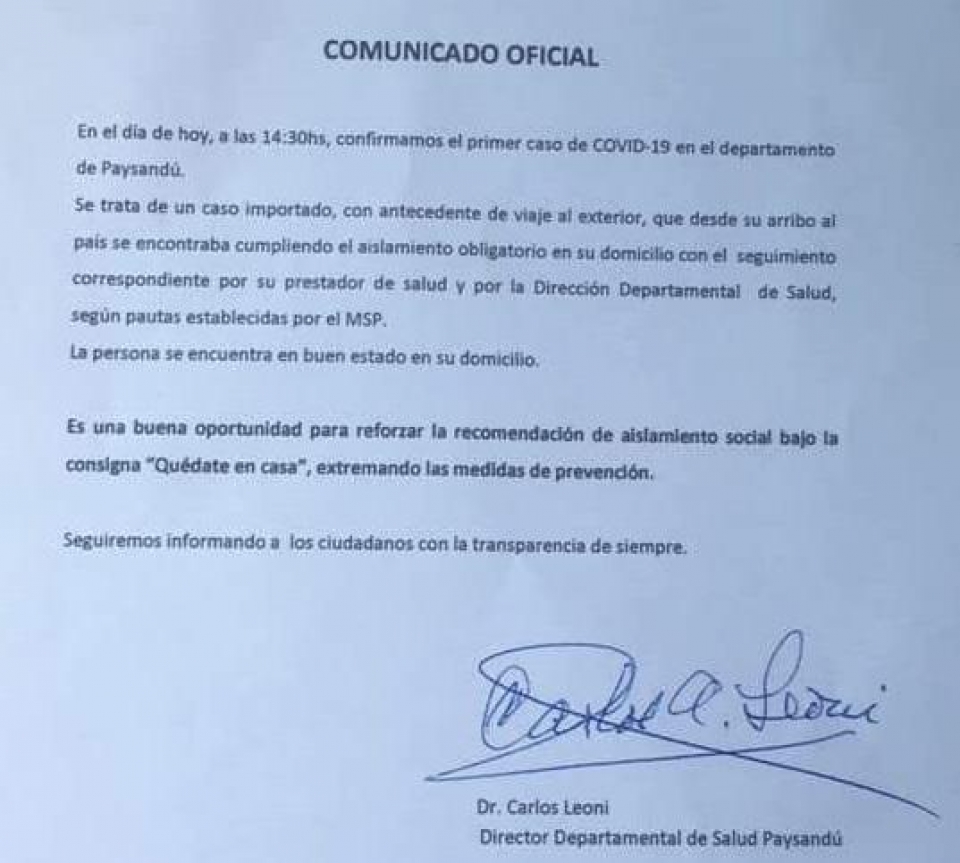 COMUNICADO OFICIAL

En el día de hoy, a las 14:30hs, confirmamos el primer caso de COVID-19 en el departamento de Paysandú.
Se trata de un caso importado, con antecedente de viaje al exterior, que desde su arribo al país se encontraba cumpliendo el aislamiento obligatorio en su domicilio con el seguimiento correspondiente por su prestador de salud y por la Dirección Departamental de Salud, según pautas establecidas por el MSP.
La persona se encuentra en buen estado en su domicilio.

Es una buena oportunidad para reforzar la recomendación de aislamiento social bajo la consigna "Quédate en casa", extremando las medidas de prevención.

Seguiremos informando a los ciudadanos con la transparencia de siempre.

Carlos A. Leoni

Dr. Carlos Leoni
Director Departamental de Salud Paysandú